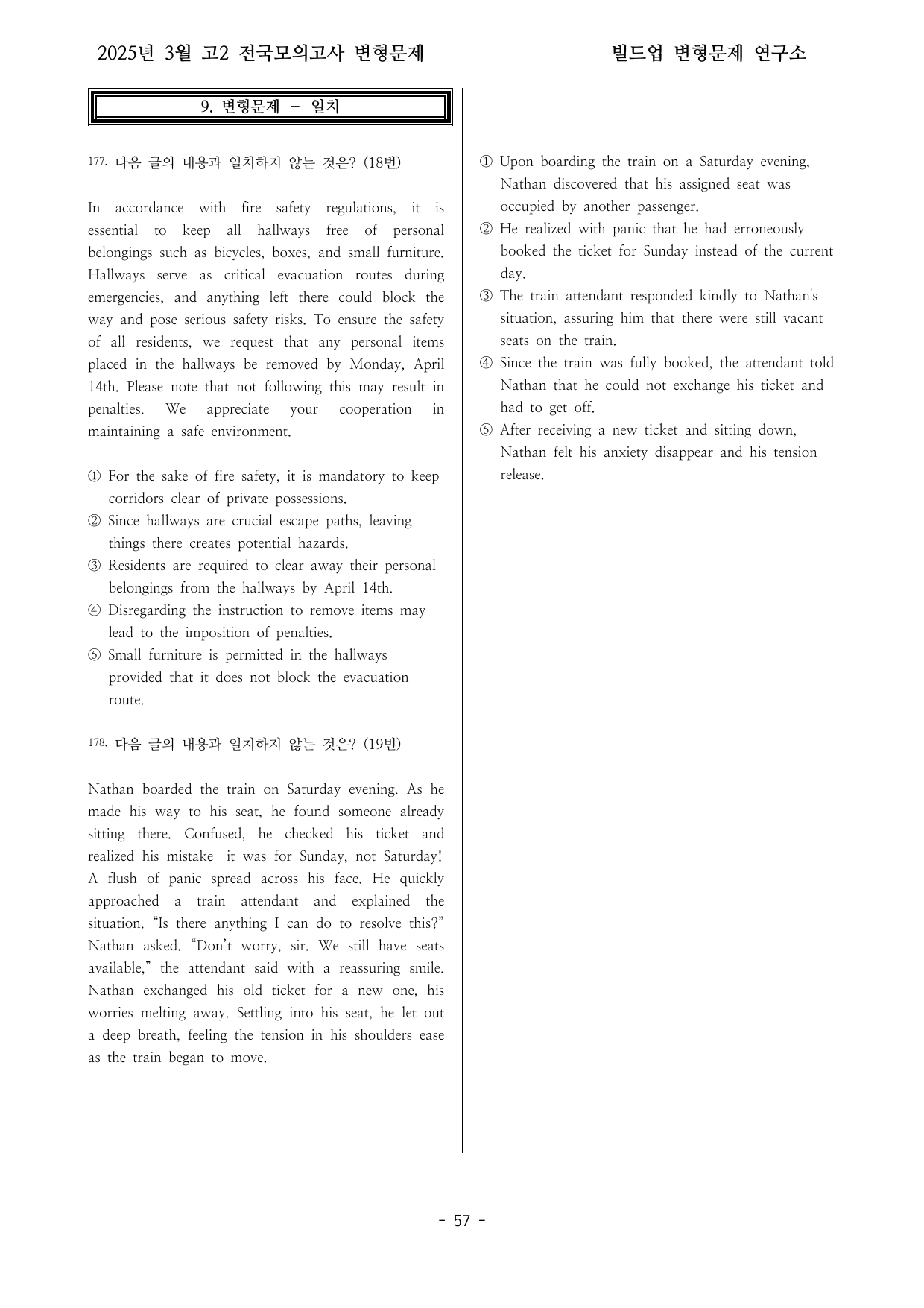 2025년 3월 고2 전국모의고사 변형문제

빌드업 변형문제 연구소

9. 변형문제 - 일치

177. 다음 글의 내용과 일치하지 않는 것은? (18번)

In accordance with fire safety regulations, it is essential to keep all hallways free of personal belongings such as bicycles, boxes, and small furniture. Hallways serve as critical evacuation routes during emergencies, and anything left there could block the way and pose serious safety risks. To ensure the safety of all residents, we request that any personal items placed in the hallways be removed by Monday, April 14th. Please note that not following this may result in penalties. We appreciate your cooperation in maintaining a safe environment.

① For the sake of fire safety, it is mandatory to keep corridors clear of private possessions.
② Since hallways are crucial escape paths, leaving things there creates potential hazards.
③ Residents are required to clear away their personal belongings from the hallways by April 14th.
④ Disregarding the instruction to remove items may lead to the imposition of penalties.
⑤ Small furniture is permitted in the hallways provided that it does not block the evacuation route.

178. 다음 글의 내용과 일치하지 않는 것은? (19번)

Nathan boarded the train on Saturday evening. As he made his way to his seat, he found someone already sitting there. Confused, he checked his ticket and realized his mistake—it was for Sunday, not Saturday! A flush of panic spread across his face. He quickly approached a train attendant and explained the situation. "Is there anything I can do to resolve this?" Nathan asked. "Don't worry, sir. We still have seats available," the attendant said with a reassuring smile. Nathan exchanged his old ticket for a new one, his worries melting away. Settling into his seat, he let out a deep breath, feeling the tension in his shoulders ease as the train began to move.

① Upon boarding the train on a Saturday evening, Nathan discovered that his assigned seat was occupied by another passenger.
② He realized with panic that he had erroneously booked the ticket for Sunday instead of the current day.
③ The train attendant responded kindly to Nathan's situation, assuring him that there were still vacant seats on the train.
④ Since the train was fully booked, the attendant told Nathan that he could not exchange his ticket and had to get off.
⑤ After receiving a new ticket and sitting down, Nathan felt his anxiety disappear and his tension release.

- 57 -